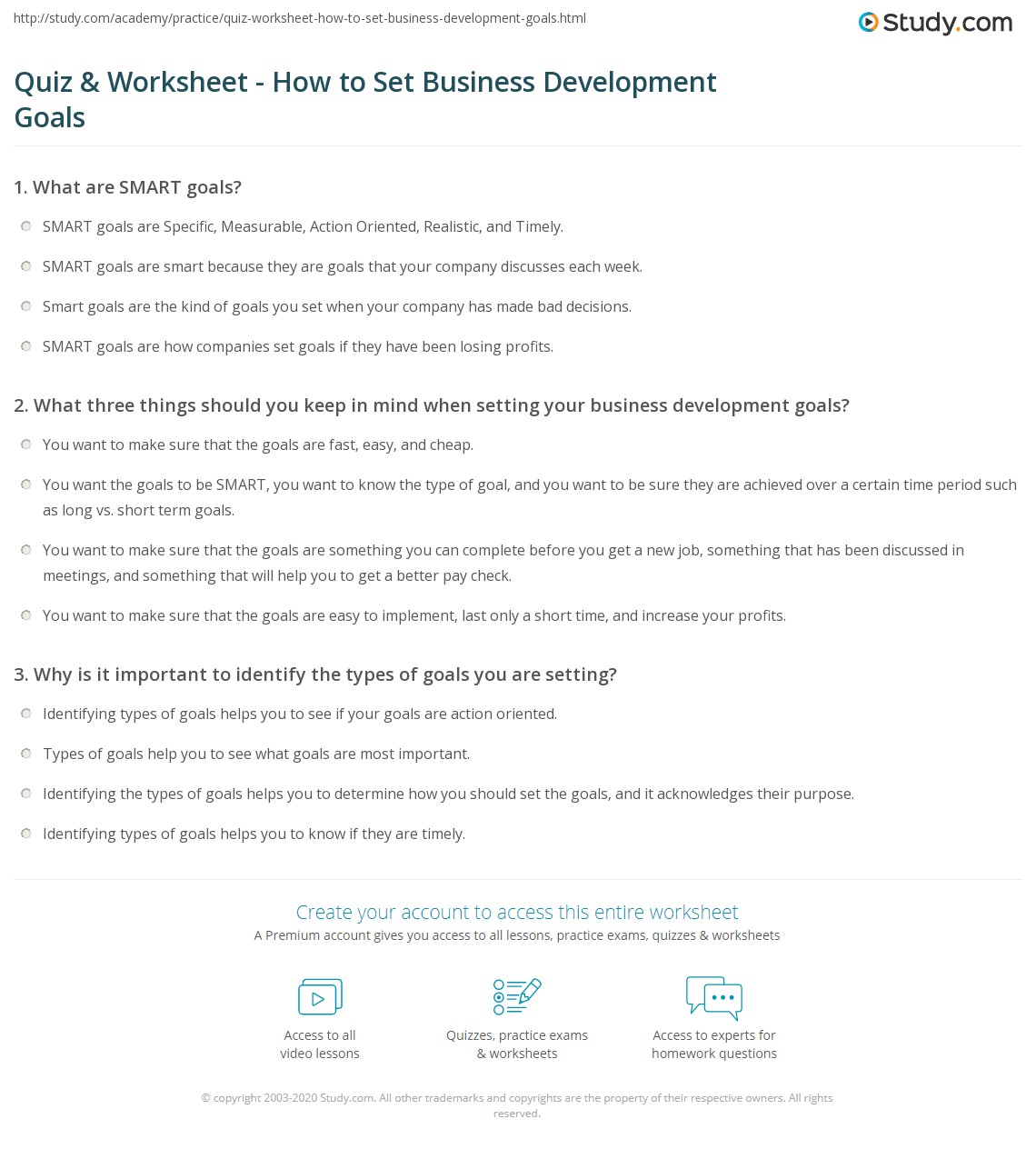 http://study.com/academy/practice/quiz-worksheet-how-to-set-business-development-goals.html

Study.com

Quiz & Worksheet - How to Set Business Development Goals

1. What are SMART goals?

SMART goals are Specific, Measurable, Action Oriented, Realistic, and Timely.

SMART goals are smart because they are goals that your company discusses each week.

Smart goals are the kind of goals you set when your company has made bad decisions.

SMART goals are how companies set goals if they have been losing profits.

2. What three things should you keep in mind when setting your business development goals?

You want to make sure that the goals are fast, easy, and cheap.

You want the goals to be SMART, you want to know the type of goal, and you want to be sure they are achieved over a certain time period such as long vs. short term goals.

You want to make sure that the goals are something you can complete before you get a new job, something that has been discussed in meetings, and something that will help you to get a better pay check.

You want to make sure that the goals are easy to implement, last only a short time, and increase your profits.

3. Why is it important to identify the types of goals you are setting?

Identifying types of goals helps you to see if your goals are action oriented.

Types of goals help you to see what goals are most important.

Identifying the types of goals helps you to determine how you should set the goals, and it acknowledges their purpose.

Identifying types of goals helps you to know if they are timely.

Create your account to access this entire worksheet

A Premium account gives you access to all lessons, practice exams, quizzes & worksheets

Access to all video lessons

Quizzes, practice exams & worksheets

Access to experts for homework questions

© copyright 2003-2020 Study.com. All other trademarks and copyrights are the property of their respective owners. All rights reserved.